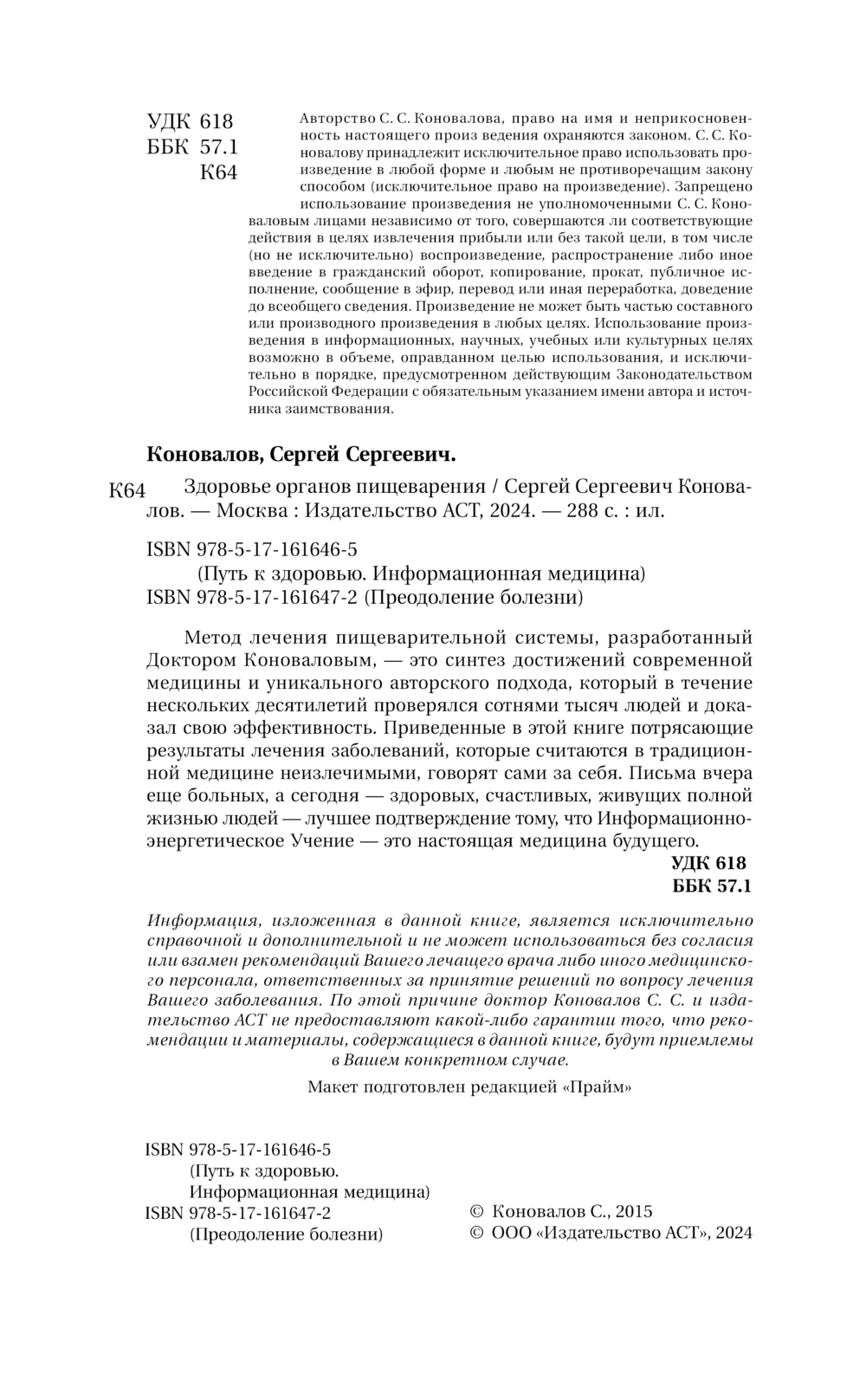 УДК 618
ББК 57.1
К64

Авторство С. С. Коновалова, право на имя и неприкосновенность настоящего произ ведения охраняются законом. С. С. Коновалову принадлежит исключительное право использовать произведение в любой форме и любым не противоречащим закону способом (исключительное право на произведение). Запрещено использование произведения не уполномоченными С. С. Коноваловым лицами независимо от того, совершаются ли соответствующие действия в целях извлечения прибыли или без такой цели, в том числе (но не исключительно) воспроизведение, распространение либо иное введение в гражданский оборот, копирование, прокат, публичное исполнение, сообщение в эфир, перевод или иная переработка, доведение до всеобщего сведения. Произведение не может быть частью составного или производного произведения в любых целях. Использование произведения в информационных, научных, учебных или культурных целях возможно в объеме, оправданном целью использования, и исключительно в порядке, предусмотренном действующим Законодательством Российской Федерации с обязательным указанием имени автора и источника заимствования.

Коновалов, Сергей Сергеевич.

К64 Здоровье органов пищеварения / Сергей Сергеевич Коновалов. — Москва : Издательство АСТ, 2024. — 288 с. : ил.

ISBN 978-5-17-161646-5
(Путь к здоровью. Информационная медицина)
ISBN 978-5-17-161647-2 (Преодоление болезни)

Метод лечения пищеварительной системы, разработанный Доктором Коноваловым, — это синтез достижений современной медицины и уникального авторского подхода, который в течение нескольких десятилетий проверялся сотнями тысяч людей и доказал свою эффективность. Приведенные в этой книге потрясающие результаты лечения заболеваний, которые считаются в традиционной медицине неизлечимыми, говорят сами за себя. Письма вчера еще больных, а сегодня — здоровых, счастливых, живущих полной жизнью людей — лучшее подтверждение тому, что Информационно-энергетическое Учение — это настоящая медицина будущего.

УДК 618
ББК 57.1

Информация, изложенная в данной книге, является исключительно справочной и дополнительной и не может использоваться без согласия или взамен рекомендаций Вашего лечащего врача либо иного медицинского персонала, ответственных за принятие решений по вопросу лечения Вашего заболевания. По этой причине доктор Коновалов С. С. и издательство АСТ не предоставляют какой-либо гарантии того, что рекомендации и материалы, содержащиеся в данной книге, будут приемлемы в Вашем конкретном случае.

Макет подготовлен редакцией «Прайм»

ISBN 978-5-17-161646-5
(Путь к здоровью. Информационная медицина)
ISBN 978-5-17-161647-2
(Преодоление болезни)

© Коновалов С., 2015
© ООО «Издательство АСТ», 2024